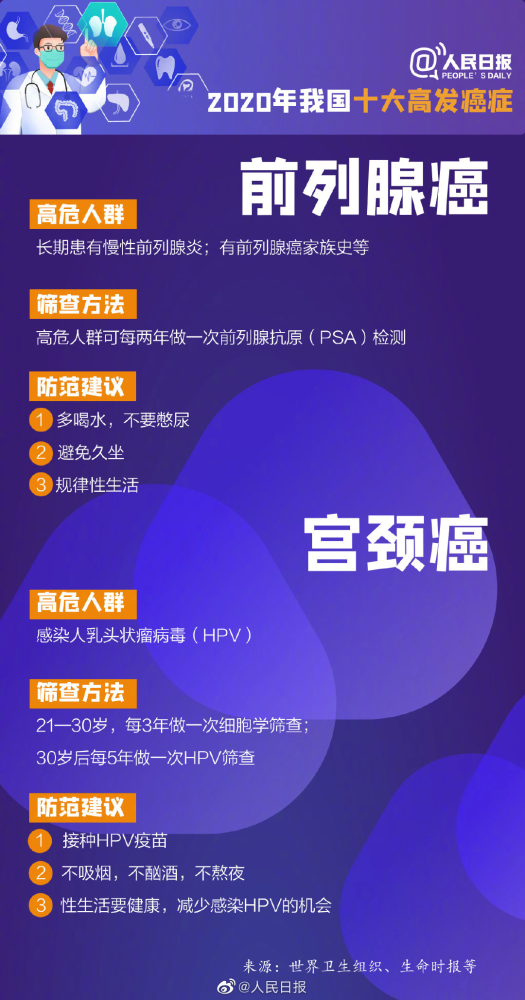 @人民日报
PEOPLE'S DAILY

2020年我国十大高发癌症

前列腺癌

高危人群
长期患有慢性前列腺炎；有前列腺癌家族史等

筛查方法
高危人群可每两年做一次前列腺抗原（PSA）检测

防范建议
1 多喝水，不要憋尿
2 避免久坐
3 规律性生活

宫颈癌

高危人群
感染人乳头状瘤病毒（HPV）

筛查方法
21—30岁，每3年做一次细胞学筛查；
30岁后每5年做一次HPV筛查

防范建议
1 接种HPV疫苗
2 不吸烟，不酗酒，不熬夜
3 性生活要健康，减少感染HPV的机会

来源：世界卫生组织、生命时报等

@人民日报